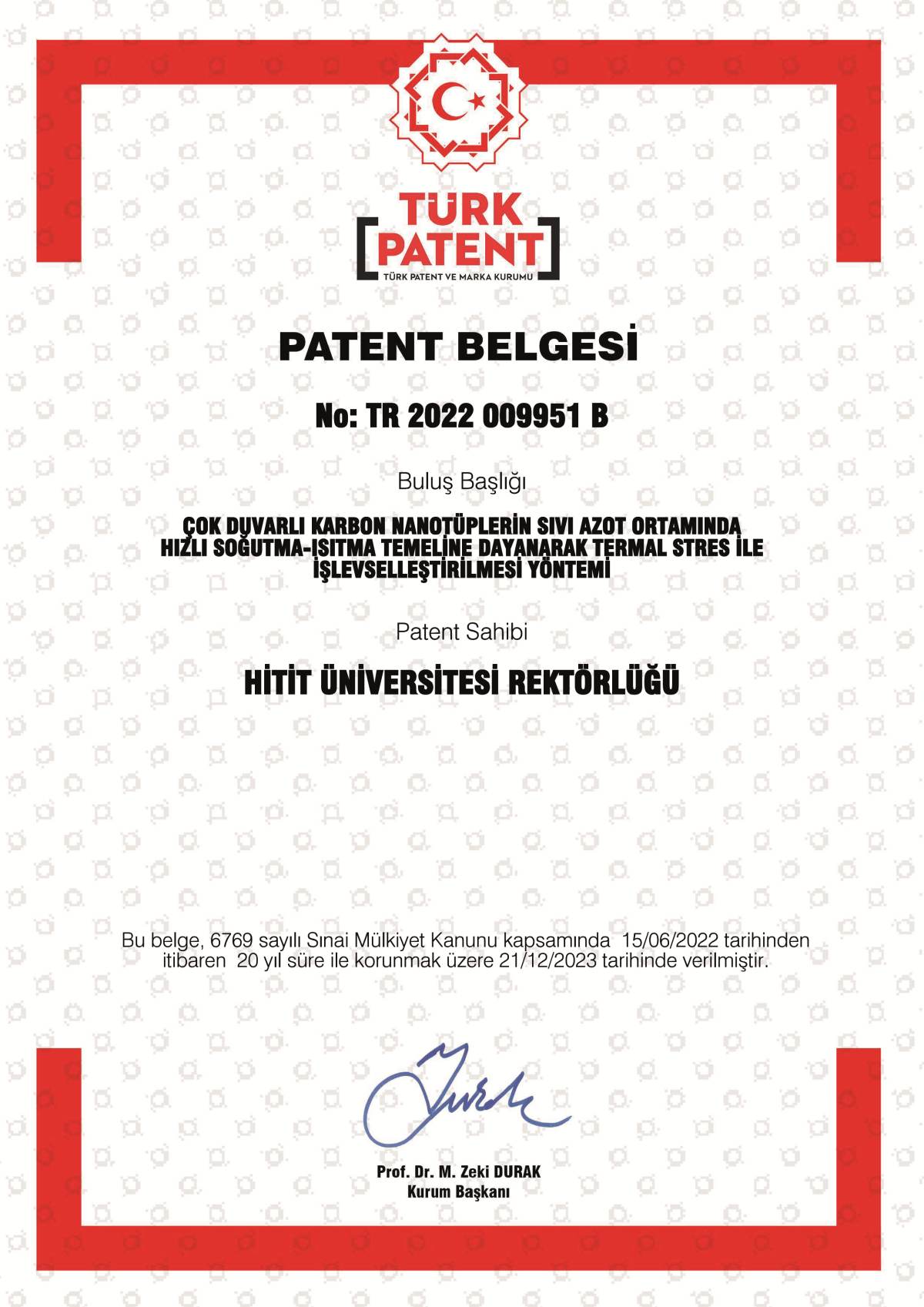 TÜRK PATENT
TÜRK PATENT VE MARKA KURUMU

PATENT BELGESİ

No: TR 2022 009951 B

Buluş Başlığı

ÇOK DUVARLI KARBON NANOTÜPLERİN SIVI AZOT ORTAMINDA HIZLI SOĞUTMA-ISITMA TEMELİNE DAYANARAK TERMAL STRES İLE İŞLEVSELLEŞTİRİLMESİ YÖNTEMİ

Patent Sahibi

HİTİT ÜNİVERSİTESİ REKTÖRLÜĞÜ

Bu belge, 6769 sayılı Sınai Mülkiyet Kanunu kapsamında 15/06/2022 tarihinden itibaren 20 yıl süre ile korunmak üzere 21/12/2023 tarihinde verilmiştir.

Prof. Dr. M. Zeki DURAK
Kurum Başkanı